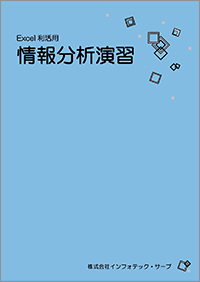 Excel 利活用
情報分析演習

株式会社インフォテック・サーブ